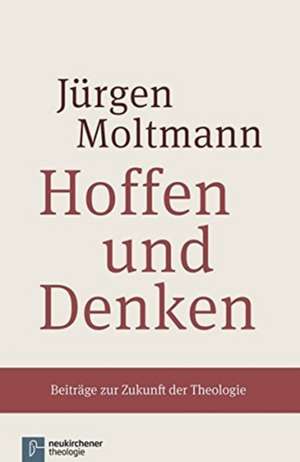 Jürgen Moltmann

Hoffen und Denken

Beiträge zur Zukunft der Theologie

neukirchener theologie